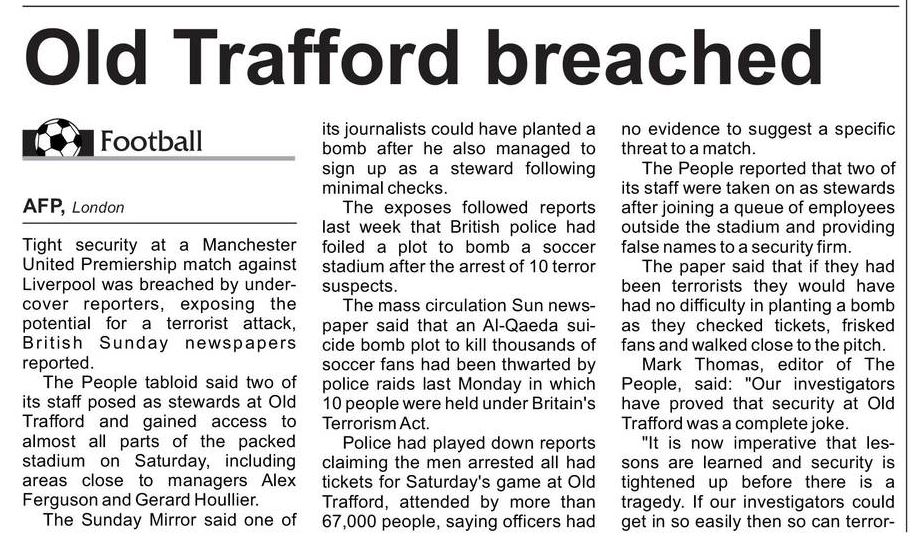 Old Trafford breached

Football

AFP, London

Tight security at a Manchester United Premiership match against Liverpool was breached by undercover reporters, exposing the potential for a terrorist attack, British Sunday newspapers reported.

The People tabloid said two of its staff posed as stewards at Old Trafford and gained access to almost all parts of the packed stadium on Saturday, including areas close to managers Alex Ferguson and Gerard Houllier.

The Sunday Mirror said one of its journalists could have planted a bomb after he also managed to sign up as a steward following minimal checks.

The exposes followed reports last week that British police had foiled a plot to bomb a soccer stadium after the arrest of 10 terror suspects.

The mass circulation Sun newspaper said that an Al-Qaeda suicide bomb plot to kill thousands of soccer fans had been thwarted by police raids last Monday in which 10 people were held under Britain's Terrorism Act.

Police had played down reports claiming the men arrested all had tickets for Saturday's game at Old Trafford, attended by more than 67,000 people, saying officers had no evidence to suggest a specific threat to a match.

The People reported that two of its staff were taken on as stewards after joining a queue of employees outside the stadium and providing false names to a security firm.

The paper said that if they had been terrorists they would have had no difficulty in planting a bomb as they checked tickets, frisked fans and walked close to the pitch.

Mark Thomas, editor of The People, said: "Our investigators have proved that security at Old Trafford was a complete joke.

"It is now imperative that lessons are learned and security is tightened up before there is a tragedy. If our investigators could get in so easily then so can terror-